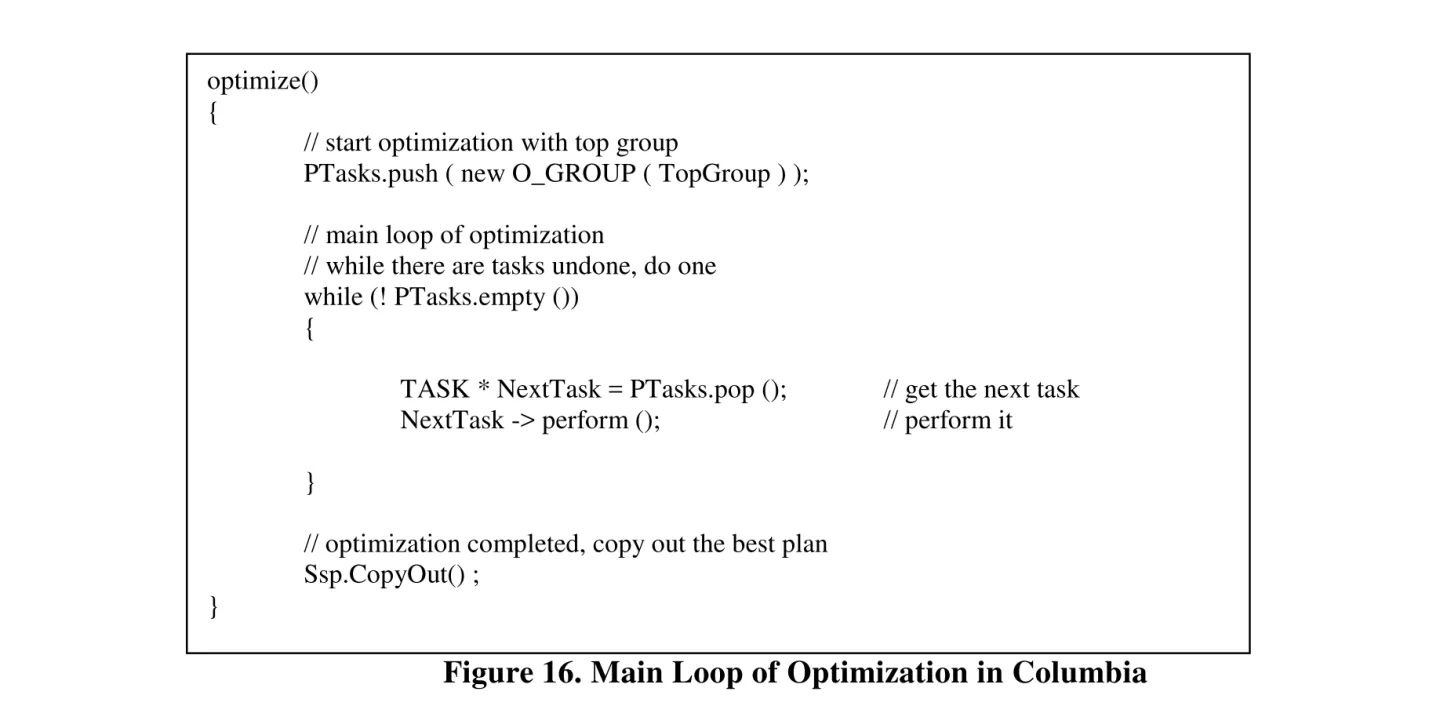 optimize()
{
// start optimization with top group
PTasks.push ( new O_GROUP ( TopGroup ) );

// main loop of optimization
// while there are tasks undone, do one
while (! PTasks.empty ())
{

TASK * NextTask = PTasks.pop (); // get the next task
NextTask -> perform (); // perform it

}

// optimization completed, copy out the best plan
Ssp.CopyOut() ;
}

Figure 16. Main Loop of Optimization in Columbia